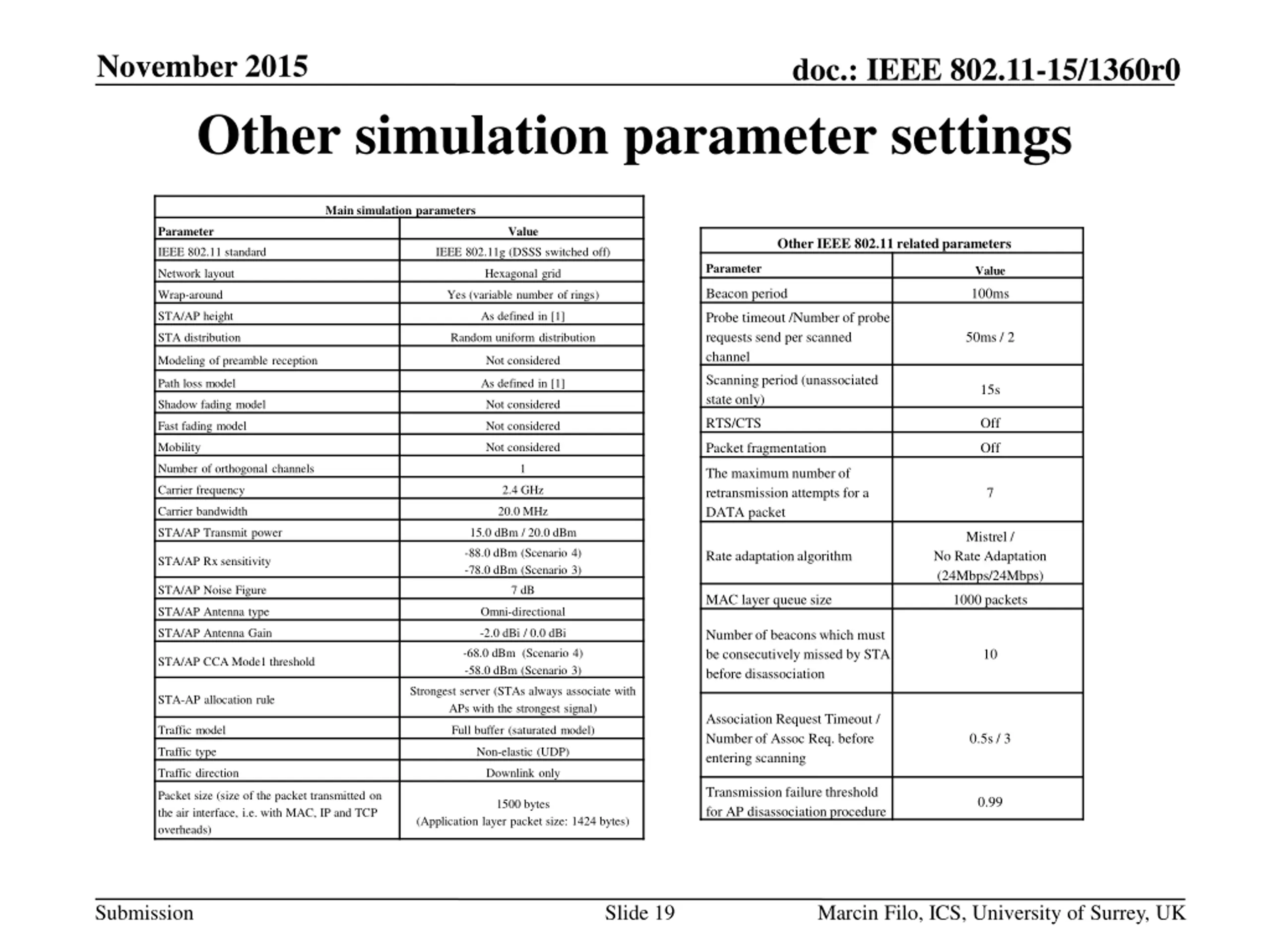 November 2015

doc.: IEEE 802.11-15/1360r0

Other simulation parameter settings

Main simulation parameters

| Parameter | Value |
|---|---|
| IEEE 802.11 standard | IEEE 802.11g (DSSS switched off) |
| Network layout | Hexagonal grid |
| Wrap-around | Yes (variable number of rings) |
| STA/AP height | As defined in [1] |
| STA distribution | Random uniform distribution |
| Modeling of preamble reception | Not considered |
| Path loss model | As defined in [1] |
| Shadow fading model | Not considered |
| Fast fading model | Not considered |
| Mobility | Not considered |
| Number of orthogonal channels | 1 |
| Carrier frequency | 2.4 GHz |
| Carrier bandwidth | 20.0 MHz |
| STA/AP Transmit power | 15.0 dBm / 20.0 dBm |
| STA/AP Rx sensitivity | -88.0 dBm (Scenario 4) -78.0 dBm (Scenario 3) |
| STA/AP Noise Figure | 7 dB |
| STA/AP Antenna type | Omni-directional |
| STA/AP Antenna Gain | -2.0 dBi / 0.0 dBi |
| STA/AP CCA Mode1 threshold | -68.0 dBm (Scenario 4) -58.0 dBm (Scenario 3) |
| STA-AP allocation rule | Strongest server (STAs always associate with APs with the strongest signal) |
| Traffic model | Full buffer (saturated model) |
| Traffic type | Non-elastic (UDP) |
| Traffic direction | Downlink only |
| Packet size (size of the packet transmitted on the air interface, i.e. with MAC, IP and TCP overheads) | 1500 bytes (Application layer packet size: 1424 bytes) |

Other IEEE 802.11 related parameters

| Parameter | Value |
|---|---|
| Beacon period | 100ms |
| Probe timeout /Number of probe requests send per scanned channel | 50ms / 2 |
| Scanning period (unassociated state only) | 15s |
| RTS/CTS | Off |
| Packet fragmentation | Off |
| The maximum number of retransmission attempts for a DATA packet | 7 |
| Rate adaptation algorithm | Mistrel / No Rate Adaptation (24Mbps/24Mbps) |
| MAC layer queue size | 1000 packets |
| Number of beacons which must be consecutively missed by STA before disassociation | 10 |
| Association Request Timeout / Number of Assoc Req. before entering scanning | 0.5s / 3 |
| Transmission failure threshold for AP disassociation procedure | 0.99 |

Submission

Slide 19

Marcin Filo, ICS, University of Surrey, UK